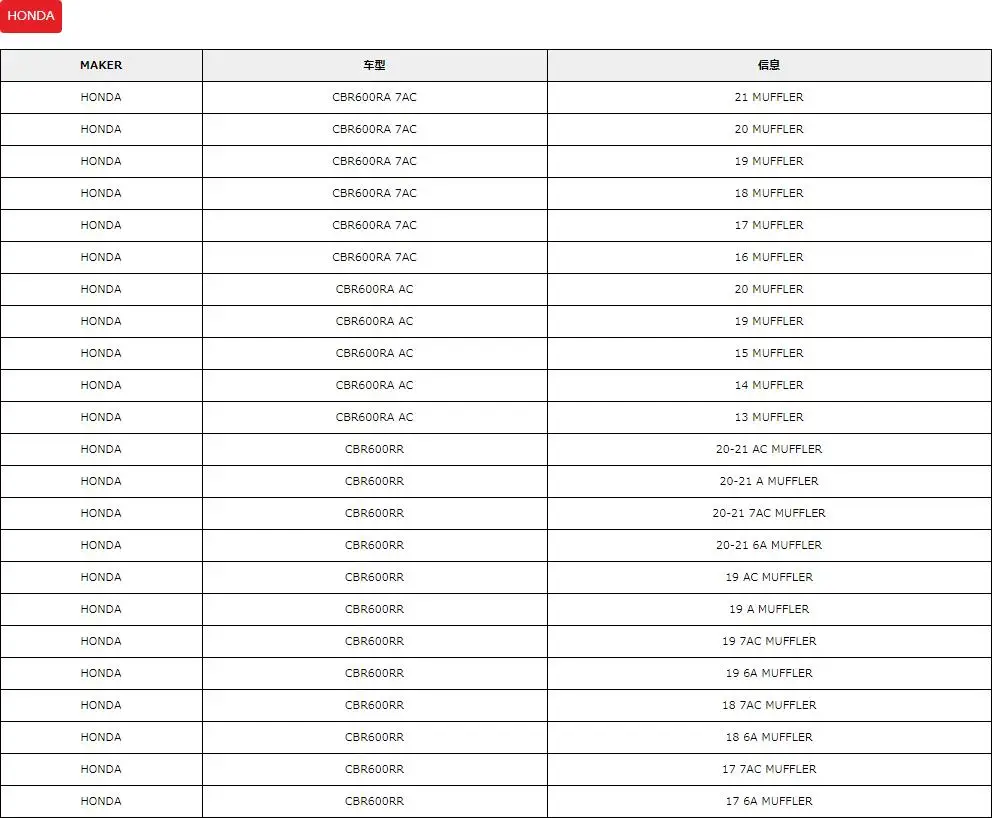 HONDA

| MAKER | 车型 | 信息 |
|---|---|---|
| HONDA | CBR600RA 7AC | 21 MUFFLER |
| HONDA | CBR600RA 7AC | 20 MUFFLER |
| HONDA | CBR600RA 7AC | 19 MUFFLER |
| HONDA | CBR600RA 7AC | 18 MUFFLER |
| HONDA | CBR600RA 7AC | 17 MUFFLER |
| HONDA | CBR600RA 7AC | 16 MUFFLER |
| HONDA | CBR600RA AC | 20 MUFFLER |
| HONDA | CBR600RA AC | 19 MUFFLER |
| HONDA | CBR600RA AC | 15 MUFFLER |
| HONDA | CBR600RA AC | 14 MUFFLER |
| HONDA | CBR600RA AC | 13 MUFFLER |
| HONDA | CBR600RR | 20-21 AC MUFFLER |
| HONDA | CBR600RR | 20-21 A MUFFLER |
| HONDA | CBR600RR | 20-21 7AC MUFFLER |
| HONDA | CBR600RR | 20-21 6A MUFFLER |
| HONDA | CBR600RR | 19 AC MUFFLER |
| HONDA | CBR600RR | 19 A MUFFLER |
| HONDA | CBR600RR | 19 7AC MUFFLER |
| HONDA | CBR600RR | 19 6A MUFFLER |
| HONDA | CBR600RR | 18 7AC MUFFLER |
| HONDA | CBR600RR | 18 6A MUFFLER |
| HONDA | CBR600RR | 17 7AC MUFFLER |
| HONDA | CBR600RR | 17 6A MUFFLER |